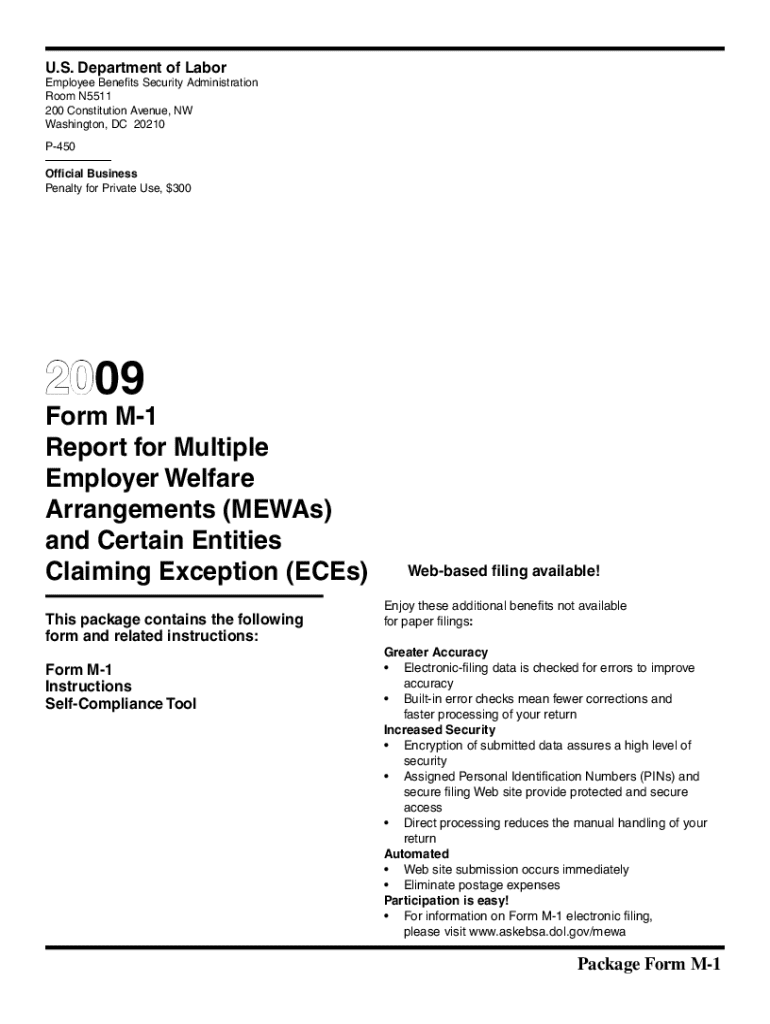 U.S. Department of Labor
Employee Benefits Security Administration
Room N5511
200 Constitution Avenue, NW
Washington, DC 20210

P-450

Official Business
Penalty for Private Use, $300

2009

Form M-1
Report for Multiple Employer Welfare Arrangements (MEWAs) and Certain Entities Claiming Exception (ECEs)

This package contains the following form and related instructions:

Form M-1
Instructions
Self-Compliance Tool

Web-based filing available!

Enjoy these additional benefits not available for paper filings:

Greater Accuracy
• Electronic-filing data is checked for errors to improve accuracy
• Built-in error checks mean fewer corrections and faster processing of your return
Increased Security
• Encryption of submitted data assures a high level of security
• Assigned Personal Identification Numbers (PINs) and secure filing Web site provide protected and secure access
• Direct processing reduces the manual handling of your return
Automated
• Web site submission occurs immediately
• Eliminate postage expenses
Participation is easy!
• For information on Form M-1 electronic filing, please visit www.askebsa.dol.gov/mewa

Package Form M-1